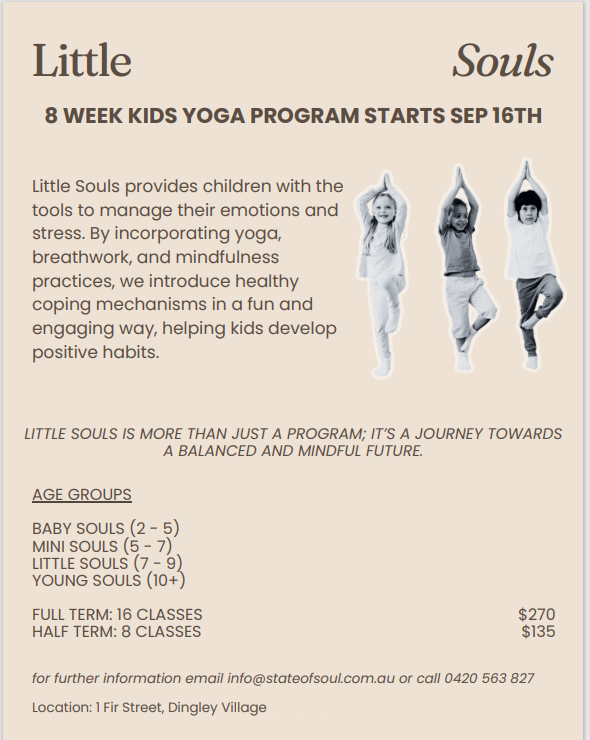 Little Souls

8 WEEK KIDS YOGA PROGRAM STARTS SEP 16TH

Little Souls provides children with the tools to manage their emotions and stress. By incorporating yoga, breathwork, and mindfulness practices, we introduce healthy coping mechanisms in a fun and engaging way, helping kids develop positive habits.

LITTLE SOULS IS MORE THAN JUST A PROGRAM; IT'S A JOURNEY TOWARDS A BALANCED AND MINDFUL FUTURE.

AGE GROUPS

BABY SOULS (2 - 5)
MINI SOULS (5 - 7)
LITTLE SOULS (7 - 9)
YOUNG SOULS (10+)

FULL TERM: 16 CLASSES $270
HALF TERM: 8 CLASSES $135

for further information email info@stateofsoul.com.au or call 0420 563 827

Location: 1 Fir Street, Dingley Village